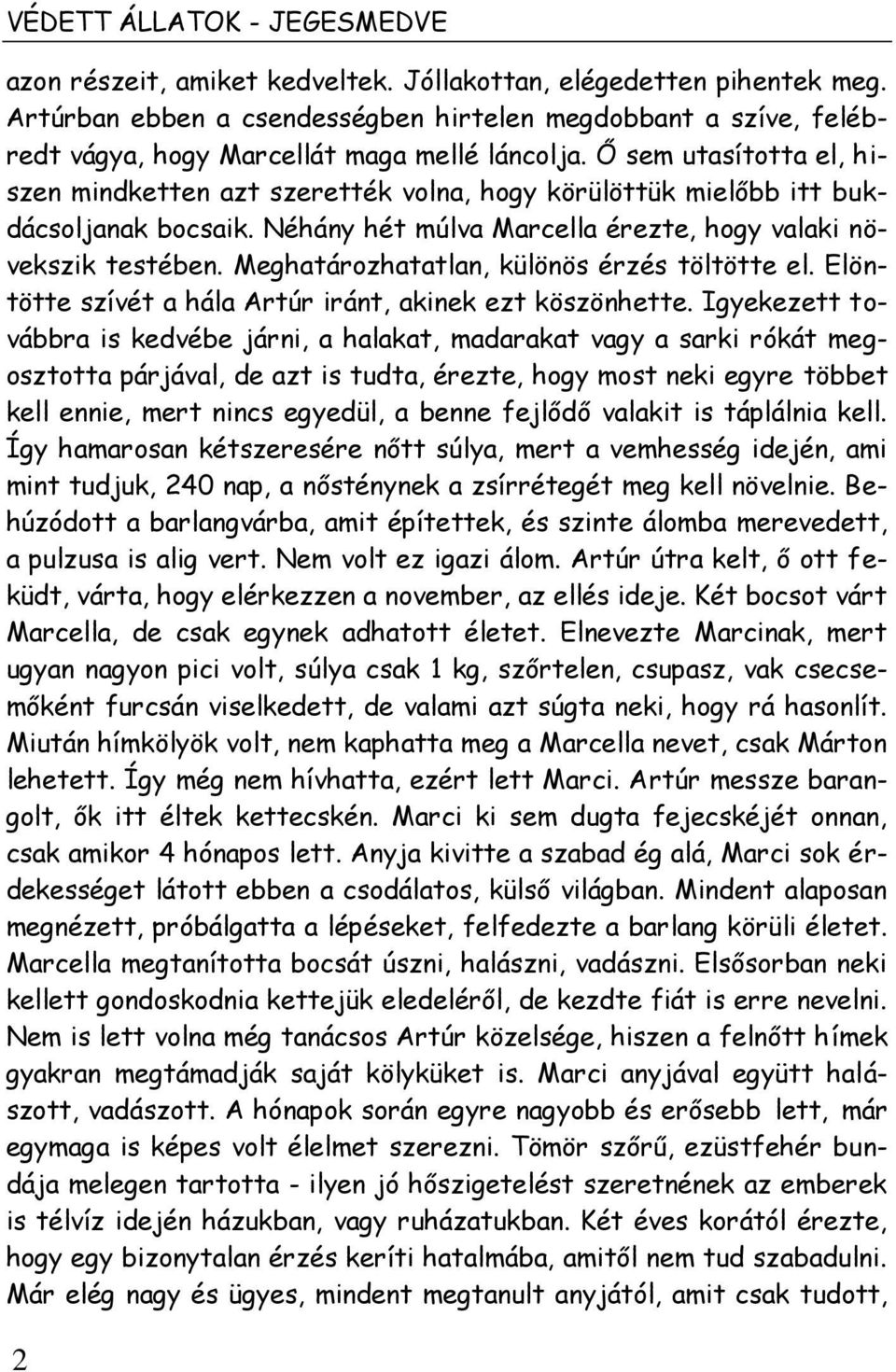 VÉDETT ÁLLATOK - JEGESMEDVE

azon részeit, amiket kedveltek. Jóllakottan, elégedetten pihentek meg. Artúrban ebben a csendességben hirtelen megdobbant a szíve, felébredt vágya, hogy Marcellát maga mellé láncolja. Ő sem utasította el, hiszen mindketten azt szerették volna, hogy körülöttük mielőbb itt bukdácsoljanak bocsaik. Néhány hét múlva Marcella érezte, hogy valaki növekszik testében. Meghatározhatatlan, különös érzés töltötte el. Elöntötte szívét a hála Artúr iránt, akinek ezt köszönhette. Igyekezett továbbra is kedvébe járni, a halakat, madarakat vagy a sarki rókát megosztotta párjával, de azt is tudta, érezte, hogy most neki egyre többet kell ennie, mert nincs egyedül, a benne fejlődő valakit is táplálnia kell. Így hamarosan kétszeresére nőtt súlya, mert a vemhesség idején, ami mint tudjuk, 240 nap, a nősténynek a zsírrétegét meg kell növelnie. Behúzódott a barlangvárba, amit építettek, és szinte álomba merevedett, a pulzusa is alig vert. Nem volt ez igazi álom. Artúr útra kelt, ő ott feküdt, várta, hogy elérkezzen a november, az ellés ideje. Két bocsot várt Marcella, de csak egynek adhatott életet. Elnevezte Marcinak, mert ugyan nagyon pici volt, súlya csak 1 kg, szőrtelen, csupasz, vak csecsemőként furcsán viselkedett, de valami azt súgta neki, hogy rá hasonlít. Miután hímkölyök volt, nem kaphatta meg a Marcella nevet, csak Márton lehetett. Így még nem hívhatta, ezért lett Marci. Artúr messze barangolt, ők itt éltek kettecskén. Marci ki sem dugta fejecskéjét onnan, csak amikor 4 hónapos lett. Anyja kivitte a szabad ég alá, Marci sok érdekességet látott ebben a csodálatos, külső világban. Mindent alaposan megnézett, próbálgatta a lépéseket, felfedezte a barlang körüli életet. Marcella megtanította bocsát úszni, halászni, vadászni. Elsősorban neki kellett gondoskodnia kettejük eledeléről, de kezdte fiát is erre nevelni. Nem is lett volna még tanácsos Artúr közelsége, hiszen a felnőtt hímek gyakran megtámadják saját kölyküket is. Marci anyjával együtt halászott, vadászott. A hónapok során egyre nagyobb és erősebb lett, már egymaga is képes volt élelmet szerezni. Tömör szőrű, ezüstfehér bundája melegen tartotta - ilyen jó hőszigetelést szeretnének az emberek is télvíz idején házukban, vagy ruházatukban. Két éves korától érezte, hogy egy bizonytalan érzés keríti hatalmába, amitől nem tud szabadulni. Már elég nagy és ügyes, mindent megtanult anyjától, amit csak tudott,

2